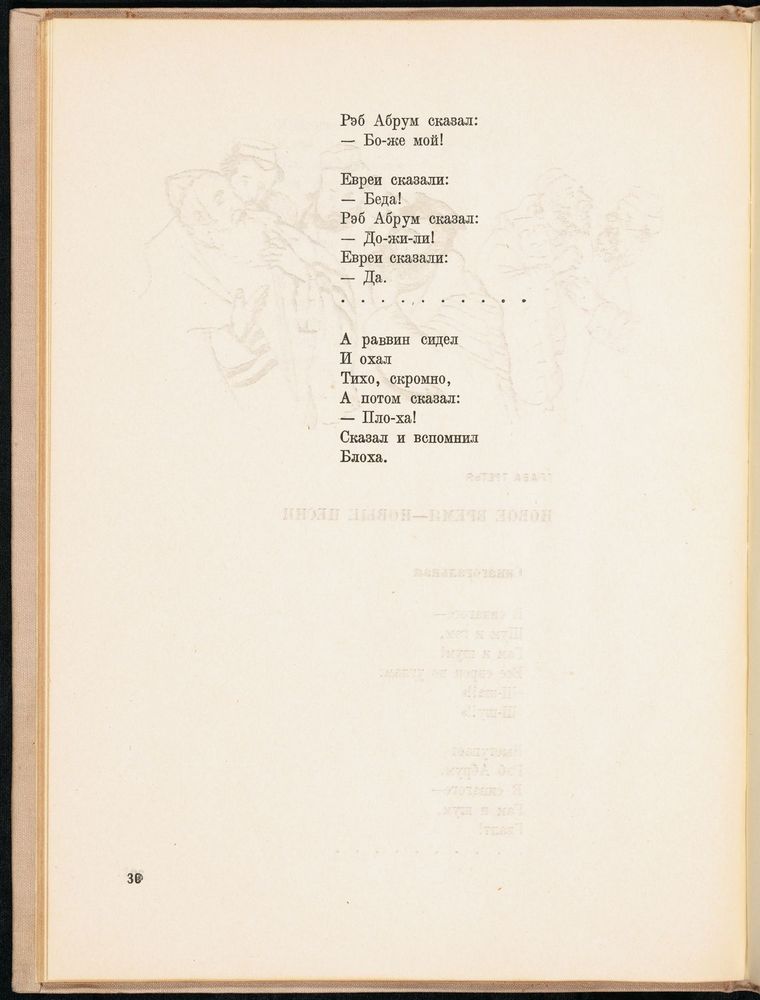 Рэб Абрум сказал:
— Бо-же мой!

Евреи сказали:
— Беда!
Рэб Абрум сказал:
— До-жи-ли!
Евреи сказали:
— Да.
. . . . . . . . . .

А раввин сидел
И охал
Тихо, скромно,
А потом сказал:
— Пло-ха!
Сказал и вспомнил
Блоха.

30